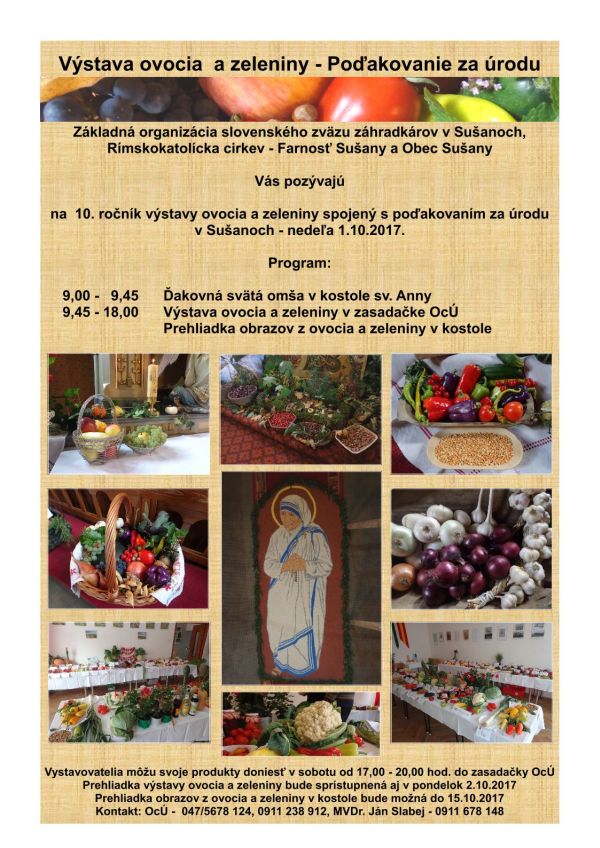 Výstava ovocia a zeleniny - Poďakovanie za úrodu

Základná organizácia slovenského zväzu záhradkárov v Sušanoch, Rímskokatolícka cirkev - Farnosť Sušany a Obec Sušany

Vás pozývajú

na 10. ročník výstavy ovocia a zeleniny spojený s poďakovaním za úrodu v Sušanoch - nedeľa 1.10.2017.

Program:

9,00 - 9,45 Ďakovná svätá omša v kostole sv. Anny
9,45 - 18,00 Výstava ovocia a zeleniny v zasadačke OcÚ
Prehliadka obrazov z ovocia a zeleniny v kostole

Vystavovatelia môžu svoje produkty doniesť v sobotu od 17,00 - 20,00 hod. do zasadačky OcÚ
Prehliadka výstavy ovocia a zeleniny bude sprístupnená aj v pondelok 2.10.2017
Prehliadka obrazov z ovocia a zeleniny v kostole bude možná do 15.10.2017
Kontakt: OcÚ - 047/5678 124, 0911 238 912, MVDr. Ján Slabej - 0911 678 148